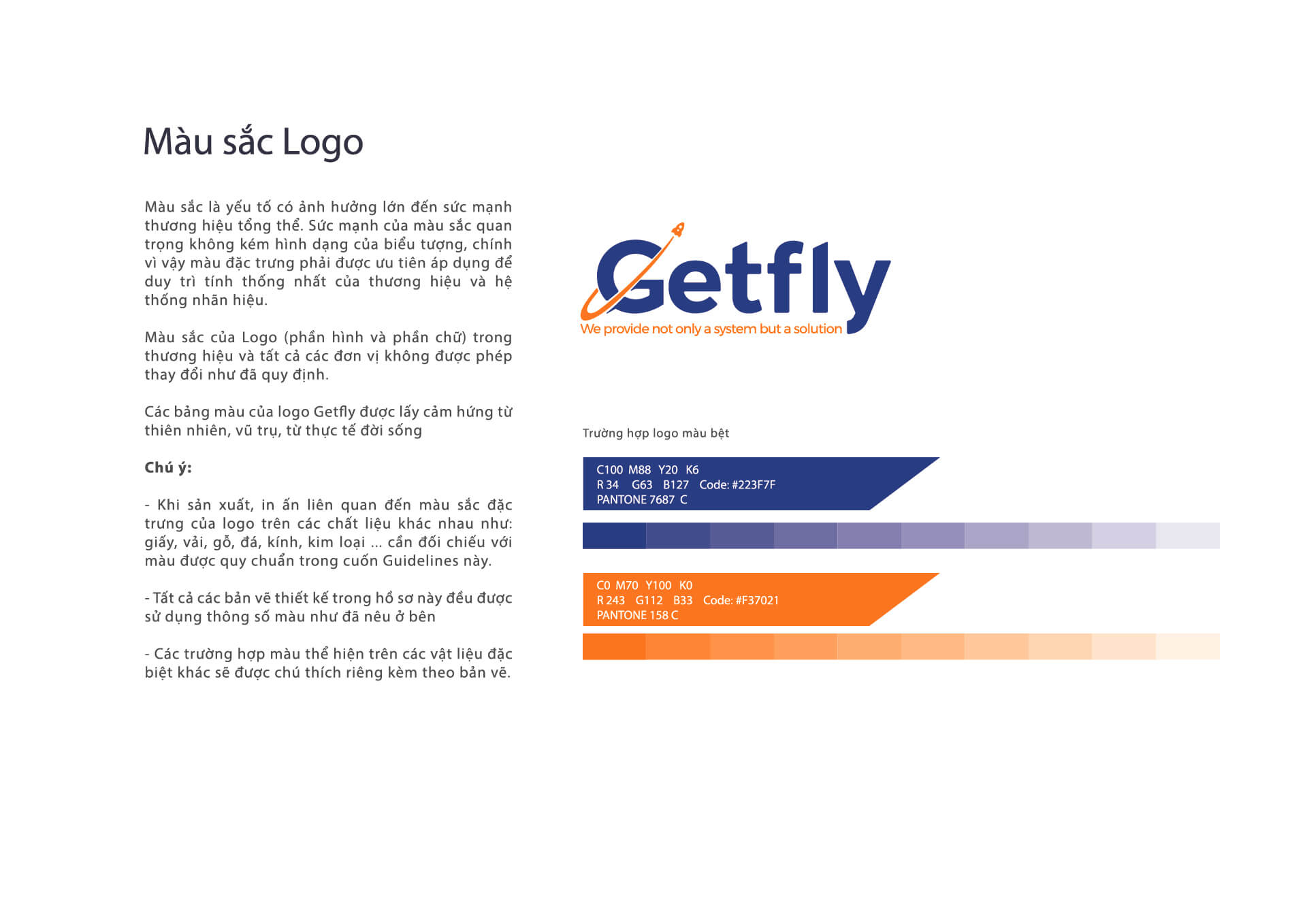 Màu sắc Logo

Màu sắc là yếu tố có ảnh hưởng lớn đến sức mạnh thương hiệu tổng thể. Sức mạnh của màu sắc quan trọng không kém hình dạng của biểu tượng, chính vì vậy màu đặc trưng phải được ưu tiên áp dụng để duy trì tính thống nhất của thương hiệu và hệ thống nhãn hiệu.

Màu sắc của Logo (phần hình và phần chữ) trong thương hiệu và tất cả các đơn vị không được phép thay đổi như đã quy định.

Các bảng màu của logo Getfly được lấy cảm hứng từ thiên nhiên, vũ trụ, từ thực tế đời sống

Chú ý:

- Khi sản xuất, in ấn liên quan đến màu sắc đặc trưng của logo trên các chất liệu khác nhau như: giấy, vải, gỗ, đá, kính, kim loại ... cần đối chiếu với màu được quy chuẩn trong cuốn Guidelines này.

- Tất cả các bản vẽ thiết kế trong hồ sơ này đều được sử dụng thông số màu như đã nêu ở bên

- Các trường hợp màu thể hiện trên các vật liệu đặc biệt khác sẽ được chú thích riêng kèm theo bản vẽ.

Getfly
We provide not only a system but a solution

Trường hợp logo màu bệt

C100 M88 Y20 K6
R 34 G63 B127 Code: #223F7F
PANTONE 7687 C

C0 M70 Y100 K0
R 243 G112 B33 Code: #F37021
PANTONE 158 C